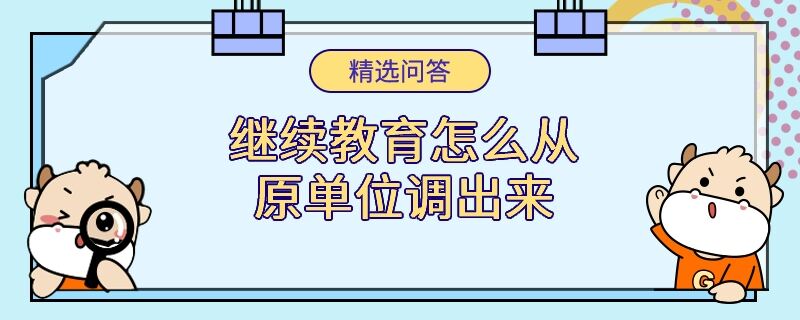 精选问答

继续教育怎么从原单位调出来

G